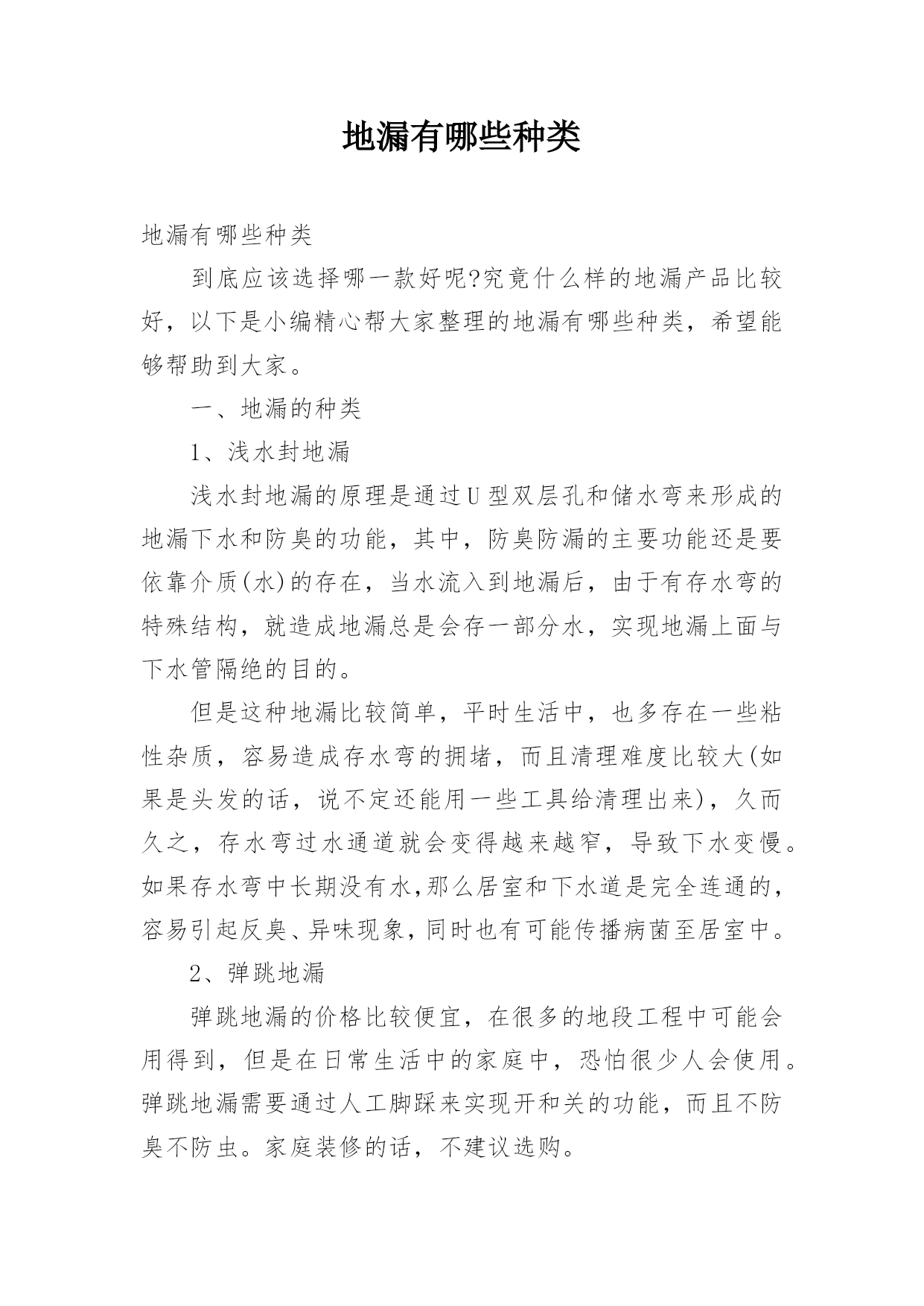 地漏有哪些种类

地漏有哪些种类

到底应该选择哪一款好呢?究竟什么样的地漏产品比较好，以下是小编精心帮大家整理的地漏有哪些种类，希望能够帮助到大家。

一、地漏的种类

1、浅水封地漏

浅水封地漏的原理是通过U型双层孔和储水弯来形成的地漏下水和防臭的功能，其中，防臭防漏的主要功能还是要依靠介质(水)的存在，当水流入到地漏后，由于有存水弯的特殊结构，就造成地漏总是会存一部分水，实现地漏上面与下水管隔绝的目的。

但是这种地漏比较简单，平时生活中，也多存在一些粘性杂质，容易造成存水弯的拥堵，而且清理难度比较大(如果是头发的话，说不定还能用一些工具给清理出来)，久而久之，存水弯过水通道就会变得越来越窄，导致下水变慢。如果存水弯中长期没有水,那么居室和下水道是完全连通的,容易引起反臭、异味现象,同时也有可能传播病菌至居室中。

2、弹跳地漏

弹跳地漏的价格比较便宜，在很多的地段工程中可能会用得到，但是在日常生活中的家庭中，恐怕很少人会使用。弹跳地漏需要通过人工脚踩来实现开和关的功能，而且不防臭不防虫。家庭装修的话，不建议选购。